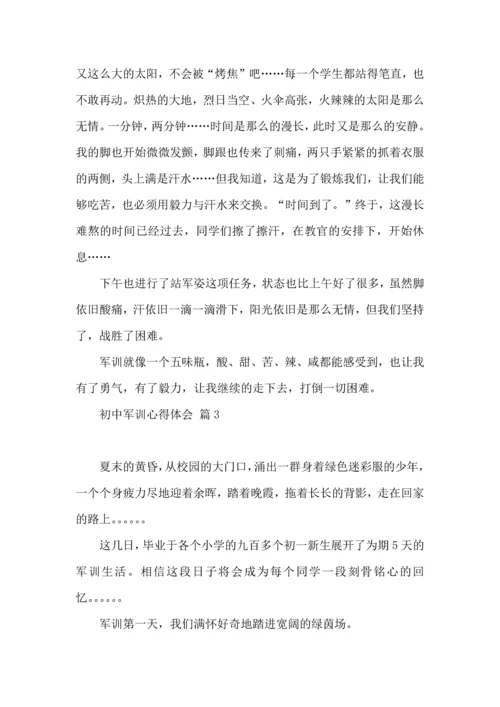 又这么大的太阳，不会被“烤焦”吧……每一个学生都站得笔直，也不敢再动。炽热的大地，烈日当空、火伞高张，火辣辣的太阳是那么无情。一分钟，两分钟……时间是那么的漫长，此时又是那么的安静。我的脚也开始微微发颤，脚跟也传来了刺痛，两只手紧紧的抓着衣服的两侧，头上满是汗水……但我知道，这是为了锻炼我们，让我们能够吃苦，也必须用毅力与汗水来交换。“时间到了。”终于，这漫长难熬的时间已经过去，同学们擦了擦汗，在教官的安排下，开始休息……

下午也进行了站军姿这项任务，状态也比上午好了很多，虽然脚依旧酸痛，汗依旧一滴一滴滑下，阳光依旧是那么无情，但我们坚持了，战胜了困难。

军训就像一个五味瓶，酸、甜、苦、辣、咸都能感受到，也让我有了勇气，有了毅力，让我继续的走下去，打倒一切困难。

初中军训心得体会 篇3

夏末的黄昏，从校园的大门口，涌出一群身着绿色迷彩服的少年，一个个身疲力尽地迎着余晖，踏着晚霞，拖着长长的背影，走在回家的路上。。。。。。

这几日，毕业于各个小学的九百多个初一新生展开了为期5天的军训生活。相信这段日子将会成为每个同学一段刻骨铭心的回忆。。。。。。

军训第一天，我们满怀好奇地踏进宽阔的绿茵场。